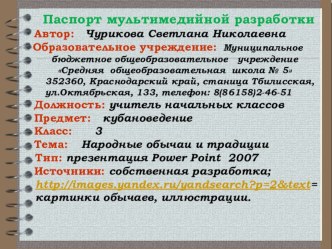 Паспорт мультимедийной разработки

Автор: Чурикова Светлана Николаевна

Образовательное учреждение: Муниципальное бюджетное общеобразовательное учреждение «Средняя общеобразовательная школа № 5» 352360, Краснодарский край, станица Тбилисская, ул.Октябрьская, 133, телефон: 8(86158)2-46-51

Должность: учитель начальных классов

Предмет: кубановедение

Класс: 3

Тема: Народные обычаи и традиции

Тип: презентация Power Point 2007

Источники: собственная разработка; http://images.yandex.ru/yandsearch?p=2&text= картинки обычаев, иллюстрации.